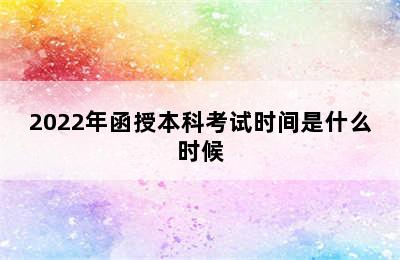 2022年函授本科考试时间是什么时候